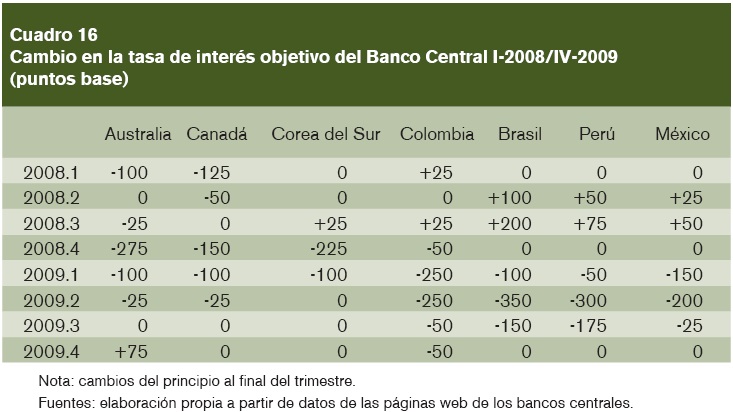 Cuadro 16
Cambio en la tasa de interés objetivo del Banco Central I-2008/IV-2009
(puntos base)

| | Australia | Canadá | Corea del Sur | Colombia | Brasil | Perú | México |
|---|---|---|---|---|---|---|---|
| 2008.1 | -100 | -125 | 0 | +25 | 0 | 0 | 0 |
| 2008.2 | 0 | -50 | 0 | 0 | +100 | +50 | +25 |
| 2008.3 | -25 | 0 | +25 | +25 | +200 | +75 | +50 |
| 2008.4 | -275 | -150 | -225 | -50 | 0 | 0 | 0 |
| 2009.1 | -100 | -100 | -100 | -250 | -100 | -50 | -150 |
| 2009.2 | -25 | -25 | 0 | -250 | -350 | -300 | -200 |
| 2009.3 | 0 | 0 | 0 | -50 | -150 | -175 | -25 |
| 2009.4 | +75 | 0 | 0 | -50 | 0 | 0 | 0 |

Nota: cambios del principio al final del trimestre.
Fuentes: elaboración propia a partir de datos de las páginas web de los bancos centrales.